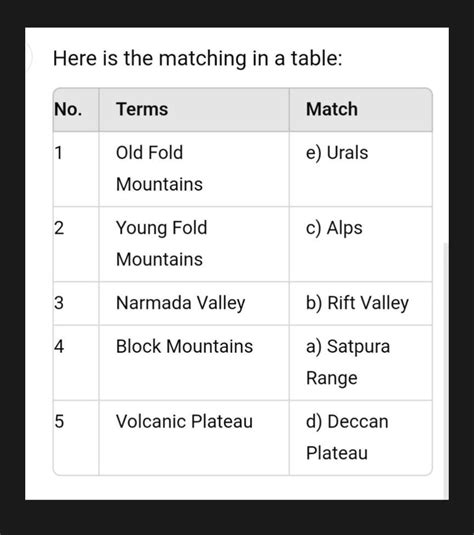 Here is the matching in a table:

| No. | Terms | Match |
|---|---|---|
| 1 | Old Fold Mountains | e) Urals |
| 2 | Young Fold Mountains | c) Alps |
| 3 | Narmada Valley | b) Rift Valley |
| 4 | Block Mountains | a) Satpura Range |
| 5 | Volcanic Plateau | d) Deccan Plateau |